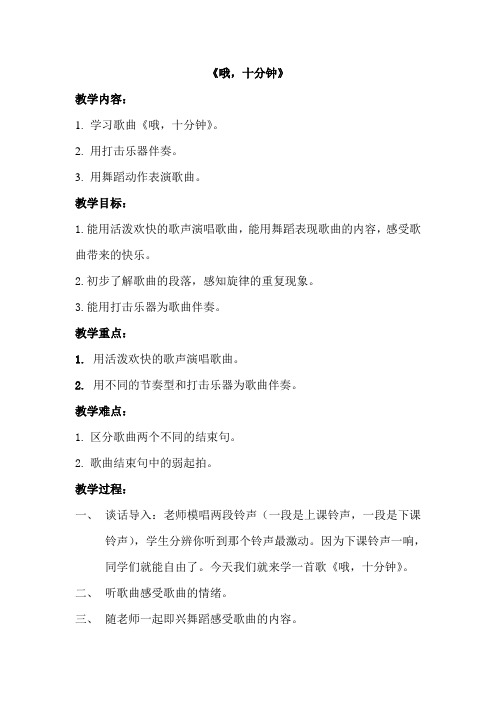 《哦，十分钟》

教学内容：

1. 学习歌曲《哦，十分钟》。

2. 用打击乐器伴奏。

3. 用舞蹈动作表演歌曲。

教学目标：

1. 能用活泼欢快的歌声演唱歌曲，能用舞蹈表现歌曲的内容，感受歌曲带来的快乐。

2. 初步了解歌曲的段落，感知旋律的重复现象。

3. 能用打击乐器为歌曲伴奏。

教学重点：

1. 用活泼欢快的歌声演唱歌曲。

2. 用不同的节奏型和打击乐器为歌曲伴奏。

教学难点：

1. 区分歌曲两个不同的结束句。

2. 歌曲结束句中的弱起拍。

教学过程：

一、 谈话导入：老师模唱两段铃声（一段是上课铃声，一段是下课铃声），学生分辨你听到那个铃声最激动。因为下课铃声一响，同学们就能自由了。今天我们就来学一首歌《哦，十分钟》。

二、 听歌曲感受歌曲的情绪。

三、 随老师一起即兴舞蹈感受歌曲的内容。